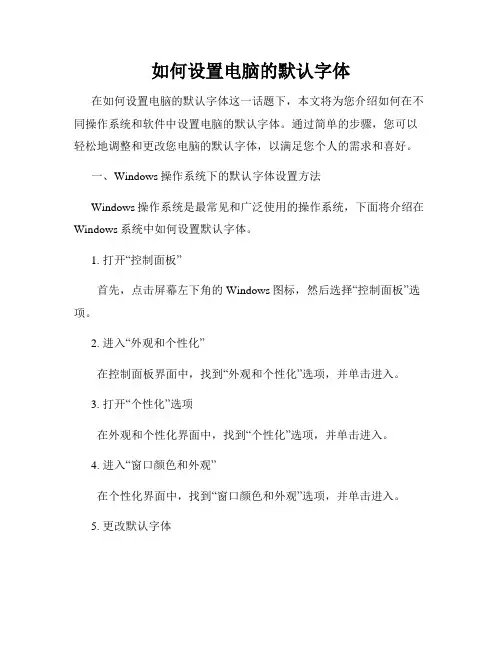 如何设置电脑的默认字体

在如何设置电脑的默认字体这一话题下，本文将为您介绍如何在不同操作系统和软件中设置电脑的默认字体。通过简单的步骤，您可以轻松地调整和更改您电脑的默认字体，以满足您个人的需求和喜好。

一、Windows 操作系统下的默认字体设置方法

Windows 操作系统是最常见和广泛使用的操作系统，下面将介绍在 Windows 系统中如何设置默认字体。

1. 打开“控制面板”

首先，点击屏幕左下角的 Windows 图标，然后选择“控制面板”选项。

2. 进入“外观和个性化”

在控制面板界面中，找到“外观和个性化”选项，并单击进入。

3. 打开“个性化”选项

在外观和个性化界面中，找到“个性化”选项，并单击进入。

4. 进入“窗口颜色和外观”

在个性化界面中，找到“窗口颜色和外观”选项，并单击进入。

5. 更改默认字体